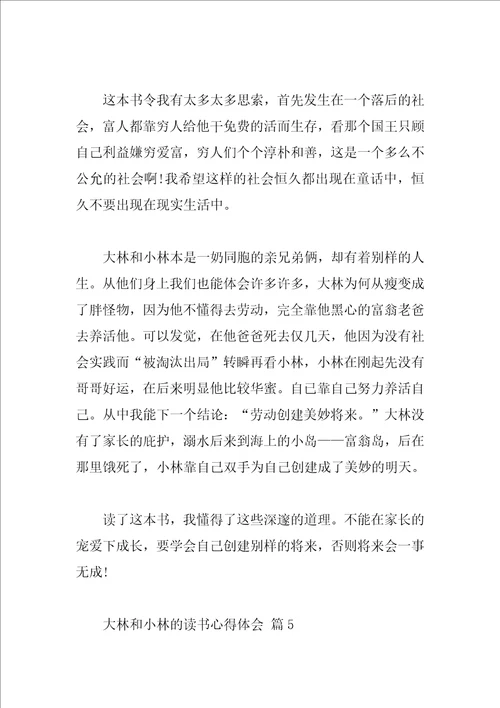 这本书令我有太多太多思索，首先发生在一个落后的社会，富人都靠穷人给他干免费的活而生存，看那个国王只顾自己利益嫌穷爱富，穷人们个个淳朴和善，这是一个多么不公允的社会啊！我希望这样的社会恒久都出现在童话中，恒久不要出现在现实生活中。

大林和小林本是一奶同胞的亲兄弟俩，却有着别样的人生。从他们身上我们也能体会许多许多，大林为何从瘦变成了胖怪物，因为他不懂得去劳动，完全靠他黑心的富翁老爸去养活他。可以发觉，在他爸爸死去仅几天，他因为没有社会实践而“被淘汰出局”转瞬再看小林，小林在刚起先没有哥哥好运，在后来明显他比较华蜜。自己靠自己努力养活自己。从中我能下一个结论：“劳动创建美妙将来。”大林没有了家长的庇护，溺水后来到海上的小岛——富翁岛，后在那里饿死了，小林靠自己双手为自己创建成了美妙的明天。

读了这本书，我懂得了这些深邃的道理。不能在家长的宠爱下成长，要学会自己创建别样的将来，否则将来会一事无成！

大林和小林的读书心得体会 篇5